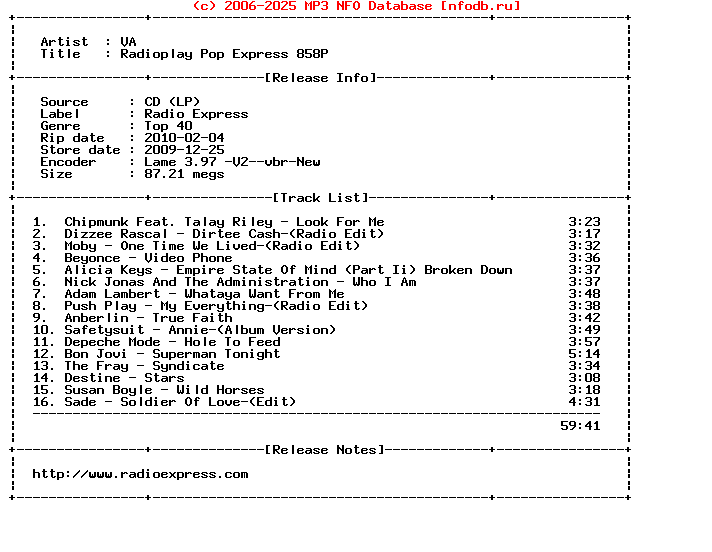 (c) 2006-2025 MP3 NFO Database [nfodb.ru]

Artist : VA
Title : Radioplay Pop Express 858P

[Release Info]

Source : CD (LP)
Label : Radio Express
Genre : Top 40
Rip date : 2010-02-04
Store date : 2009-12-25
Encoder : Lame 3.97 -V2--vbr-New
Size : 87.21 megs

[Track List]

1. Chipmunk Feat. Talay Riley - Look For Me 3:23
2. Dizzee Rascal - Dirtee Cash-(Radio Edit) 3:17
3. Moby - One Time We Lived-(Radio Edit) 3:32
4. Beyonce - Video Phone 3:36
5. Alicia Keys - Empire State Of Mind (Part Ii) Broken Down 3:37
6. Nick Jonas And The Administration - Who I Am 3:37
7. Adam Lambert - Whataya Want From Me 3:48
8. Push Play - My Everything-(Radio Edit) 3:38
9. Anberlin - True Faith 3:42
10. Safetysuit - Annie-(Album Version) 3:49
11. Depeche Mode - Hole To Feed 3:57
12. Bon Jovi - Superman Tonight 5:14
13. The Fray - Syndicate 3:34
14. Destine - Stars 3:08
15. Susan Boyle - Wild Horses 3:18
16. Sade - Soldier Of Love-(Edit) 4:31

59:41

[Release Notes]

http://www.radioexpress.com